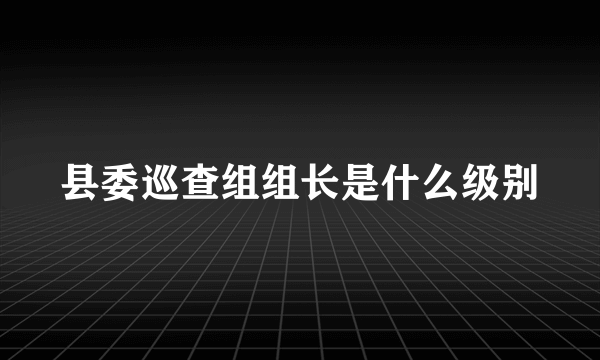 县委巡查组组长是什么级别